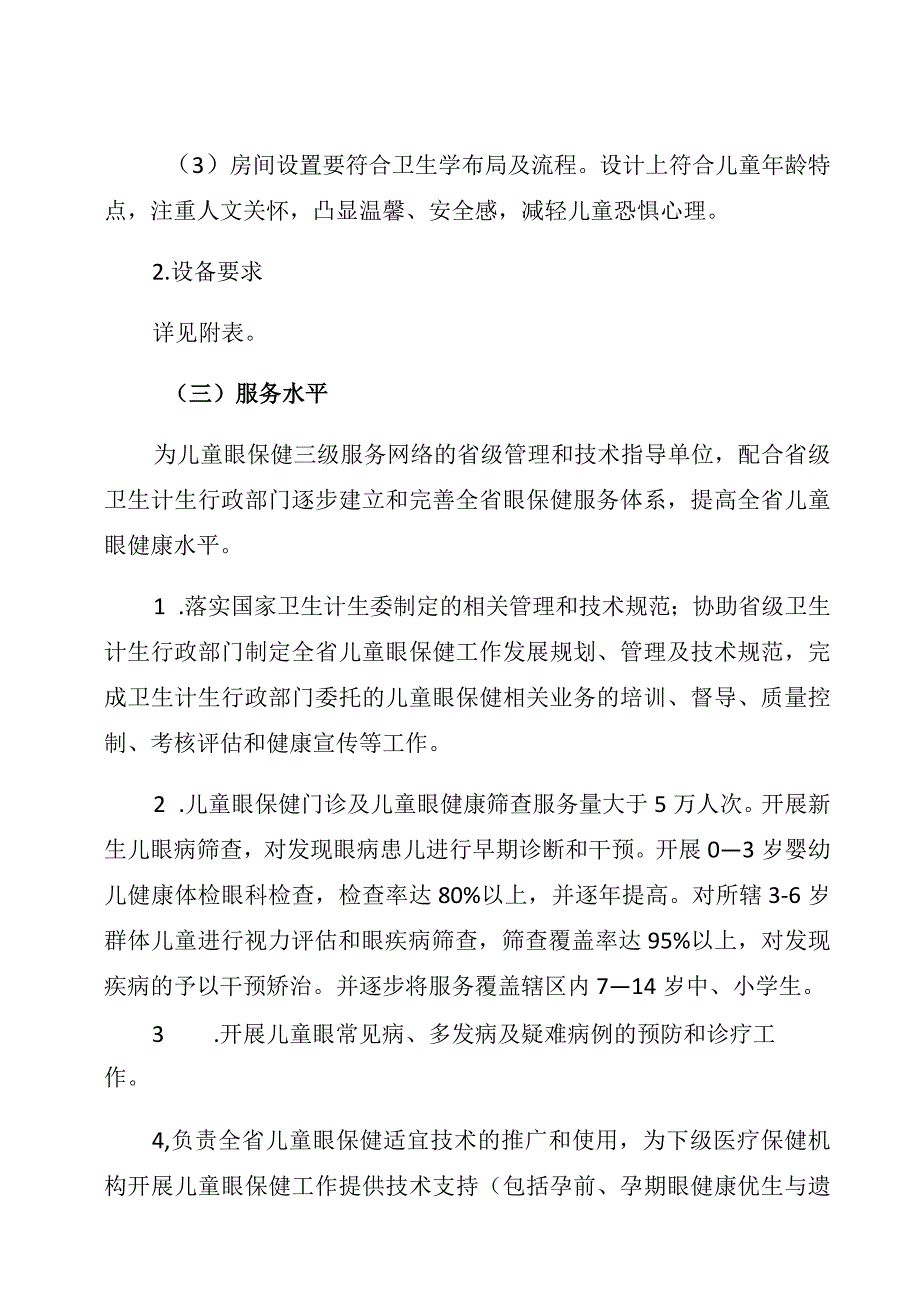 （3）房间设置要符合卫生学布局及流程。设计上符合儿童年龄特点，注重人文关怀，凸显温馨、安全感，减轻儿童恐惧心理。

2.设备要求

详见附表。

（三）服务水平

为儿童眼保健三级服务网络的省级管理和技术指导单位，配合省级卫生计生行政部门逐步建立和完善全省眼保健服务体系，提高全省儿童眼健康水平。

1 .落实国家卫生计生委制定的相关管理和技术规范；协助省级卫生计生行政部门制定全省儿童眼保健工作发展规划、管理及技术规范，完成卫生计生行政部门委托的儿童眼保健相关业务的培训、督导、质量控制、考核评估和健康宣传等工作。

2 .儿童眼保健门诊及儿童眼健康筛查服务量大于5万人次。开展新生儿眼病筛查，对发现眼病患儿进行早期诊断和干预。开展0—3岁婴幼儿健康体检眼科检查，检查率达80%以上，并逐年提高。对所辖3-6岁群体儿童进行视力评估和眼疾病筛查，筛查覆盖率达95%以上，对发现疾病的予以干预矫治。并逐步将服务覆盖辖区内7—14岁中、小学生。

3 .开展儿童眼常见病、多发病及疑难病例的预防和诊疗工作。

4,负责全省儿童眼保健适宜技术的推广和使用，为下级医疗保健机构开展儿童眼保健工作提供技术支持（包括孕前、孕期眼健康优生与遗